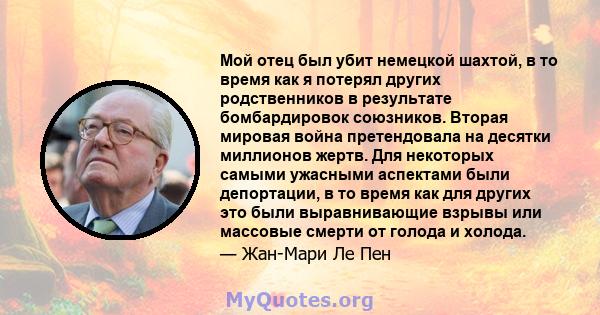 Мой отец был убит немецкой шахтой, в то время как я потерял других родственников в результате бомбардировок союзников. Вторая мировая война претендовала на десятки миллионов жертв. Для некоторых самыми ужасными аспектами были депортации, в то время как для других это были выравнивающие взрывы или массовые смерти от голода и холода.

— Жан-Мари Ле Пен

MyQuotes.org